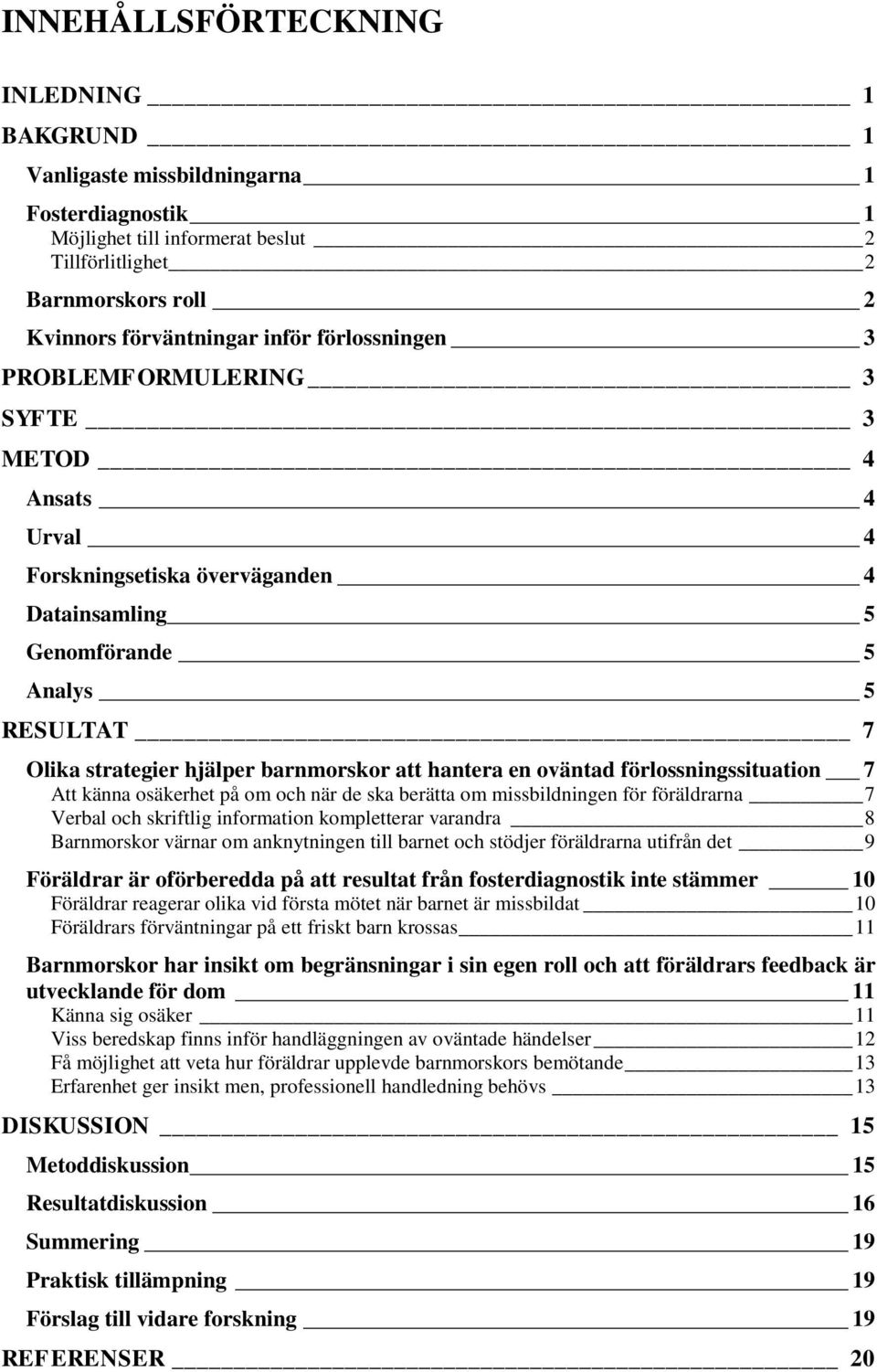 INNEHÅLLSFÖRTECKNING

INLEDNING 1
BAKGRUND 1
Vanligaste missbildningarna 1
Fosterdiagnostik 1
Möjlighet till informerat beslut 2
Tillförlitlighet 2
Barnmorskors roll 2
Kvinnors förväntningar inför förlossningen 3
PROBLEMFORMULERING 3
SYFTE 3
METOD 4
Ansats 4
Urval 4
Forskningsetiska överväganden 4
Datainsamling 5
Genomförande 5
Analys 5
RESULTAT 7
Olika strategier hjälper barnmorskor att hantera en oväntad förlossningssituation 7
Att känna osäkerhet på om och när de ska berätta om missbildningen för föräldrarna 7
Verbal och skriftlig information kompletterar varandra 8
Barnmorskor värnar om anknytningen till barnet och stödjer föräldrarna utifrån det 9
Föräldrar är oförberedda på att resultat från fosterdiagnostik inte stämmer 10
Föräldrar reagerar olika vid första mötet när barnet är missbildat 10
Föräldrars förväntningar på ett friskt barn krossas 11
Barnmorskor har insikt om begränsningar i sin egen roll och att föräldrars feedback är utvecklande för dom 11
Känna sig osäker 11
Viss beredskap finns inför handläggningen av oväntade händelser 12
Få möjlighet att veta hur föräldrar upplevde barnmorskors bemötande 13
Erfarenhet ger insikt men, professionell handledning behövs 13
DISKUSSION 15
Metoddiskussion 15
Resultatdiskussion 16
Summering 19
Praktisk tillämpning 19
Förslag till vidare forskning 19
REFERENSER 20